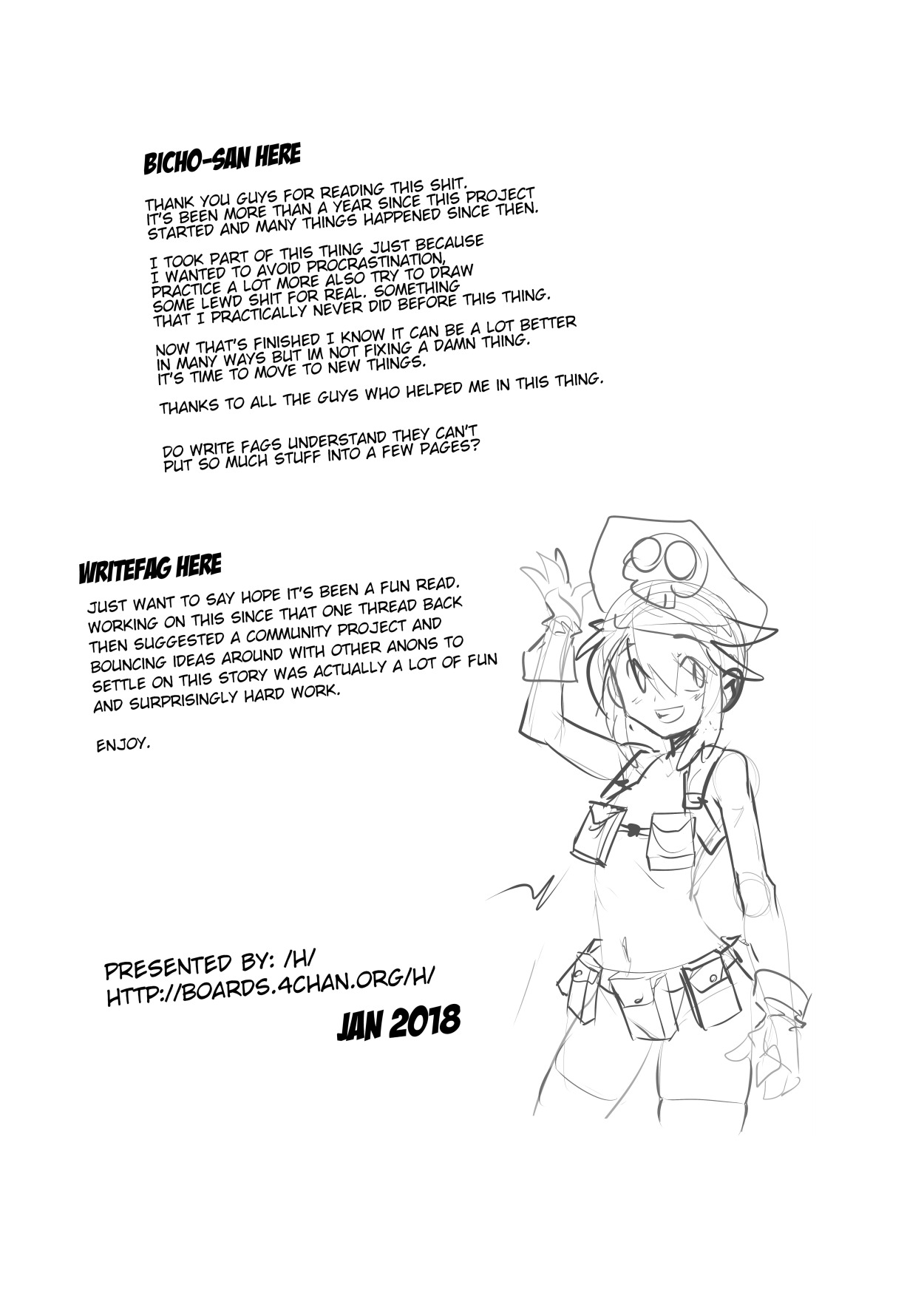 BICHO-SAN HERE

THANK YOU GUYS FOR READING THIS SHIT. IT'S BEEN MORE THAN A YEAR SINCE THIS PROJECT STARTED AND MANY THINGS HAPPENED SINCE THEN.

I TOOK PART OF THIS THING JUST BECAUSE I WANTED TO AVOID PROCRASTINATION, PRACTICE A LOT MORE ALSO TRY TO DRAW SOME LEWD SHIT FOR REAL. SOMETHING THAT I PRACTICALLY NEVER DID BEFORE THIS THING.

NOW THAT'S FINISHED I KNOW IT CAN BE A LOT BETTER IN MANY WAYS BUT IM NOT FIXING A DAMN THING. IT'S TIME TO MOVE TO NEW THINGS.

THANKS TO ALL THE GUYS WHO HELPED ME IN THIS THING.

DO WRITE FAGS UNDERSTAND THEY CAN'T PUT SO MUCH STUFF INTO A FEW PAGES?

WRITEFAG HERE

JUST WANT TO SAY HOPE IT'S BEEN A FUN READ. WORKING ON THIS SINCE THAT ONE THREAD BACK THEN SUGGESTED A COMMUNITY PROJECT AND BOUNCING IDEAS AROUND WITH OTHER ANONS TO SETTLE ON THIS STORY WAS ACTUALLY A LOT OF FUN AND SURPRISINGLY HARD WORK.

ENJOY.

PRESENTED BY: /H/
HTTP://BOARDS.4CHAN.ORG/H/

JAN 2018